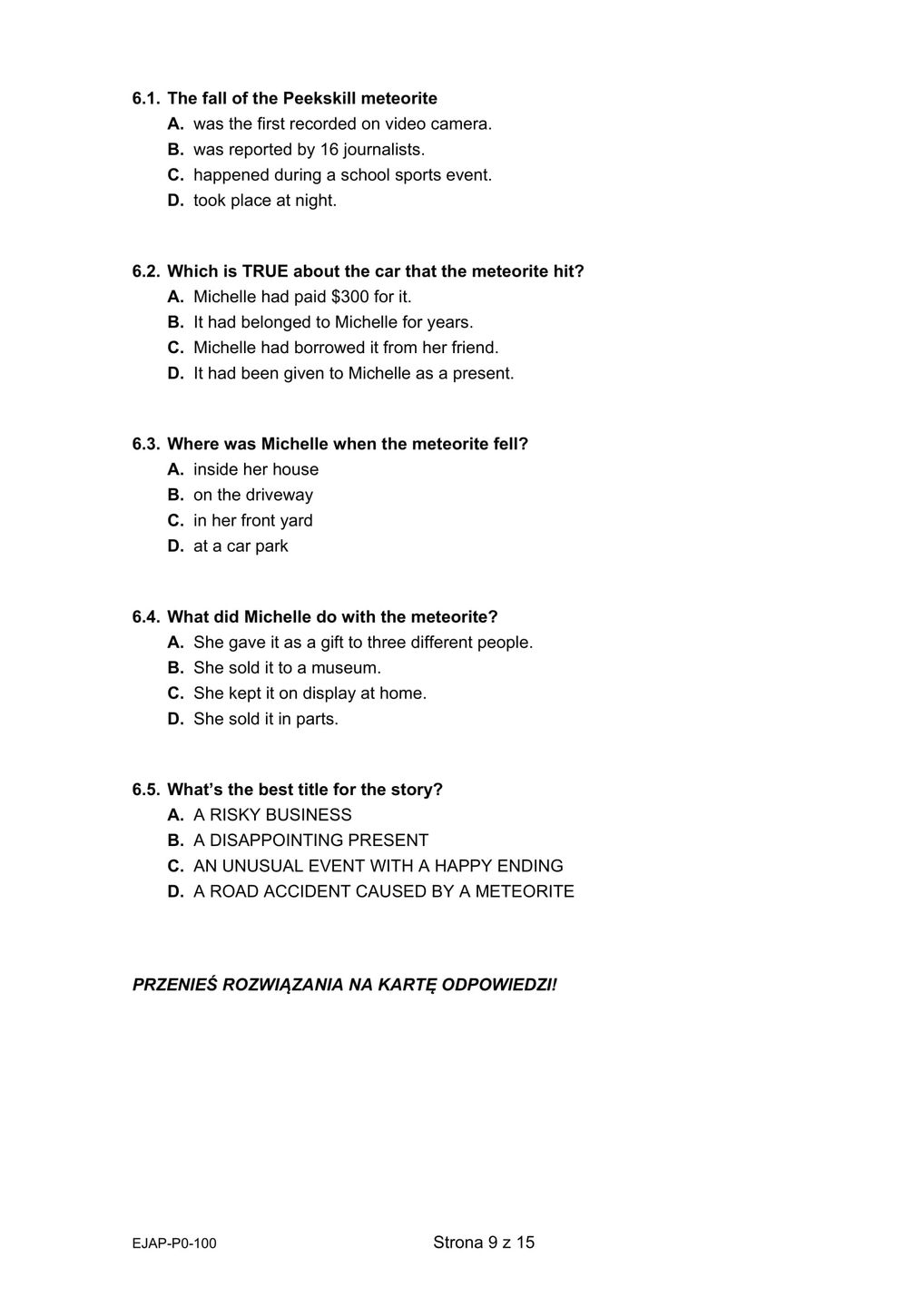 6.1. The fall of the Peekskill meteorite
A. was the first recorded on video camera.
B. was reported by 16 journalists.
C. happened during a school sports event.
D. took place at night.

6.2. Which is TRUE about the car that the meteorite hit?
A. Michelle had paid \$300 for it.
B. It had belonged to Michelle for years.
C. Michelle had borrowed it from her friend.
D. It had been given to Michelle as a present.

6.3. Where was Michelle when the meteorite fell?
A. inside her house
B. on the driveway
C. in her front yard
D. at a car park

6.4. What did Michelle do with the meteorite?
A. She gave it as a gift to three different people.
B. She sold it to a museum.
C. She kept it on display at home.
D. She sold it in parts.

6.5. What's the best title for the story?
A. A RISKY BUSINESS
B. A DISAPPOINTING PRESENT
C. AN UNUSUAL EVENT WITH A HAPPY ENDING
D. A ROAD ACCIDENT CAUSED BY A METEORITE

PRZENIEŚ ROZWIĄZANIA NA KARTĘ ODPOWIEDZI!

EJAP-P0-100

Strona 9 z 15